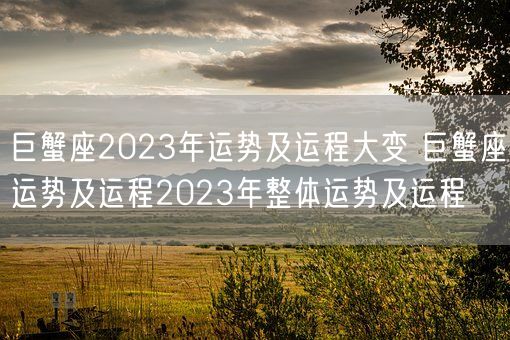 巨蟹座2023年运势及运程大变 巨蟹座运势及运程2023年整体运势及运程